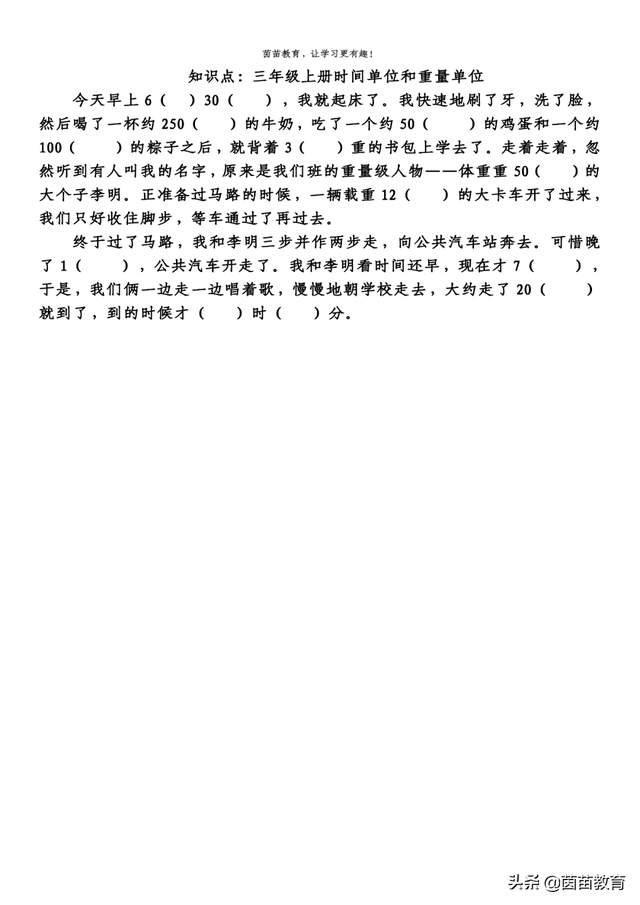 茵茵教育，让学习更有趣！

知识点：三年级上册时间单位和重量单位

今天早上 6（　）30（　），我就起床了。我快速地刷了牙，洗了脸，然后喝了一杯约 250（　）的牛奶，吃了一个约 50（　）的鸡蛋和一个约 100（　）的粽子之后，就背着 3（　）重的书包上学去了。走着走着，忽然听到有人叫我的名字，原来是我们班的重量级人物——体重重 50（　）的大个子李明。正准备过马路的时候，一辆载重 12（　）的大卡车开了过来，我们只好收住脚步，等车通过了再过去。

终于过了马路，我和李明三步并作两步走，向公共汽车站奔去。可惜晚了 1（　），公共汽车开走了。我和李明看时间还早，现在才 7（　），于是，我们俩一边走一边唱着歌，慢慢地朝学校走去，大约走了 20（　）就到了，到的时候才（　）时（　）分。

头条 @茵茵教育